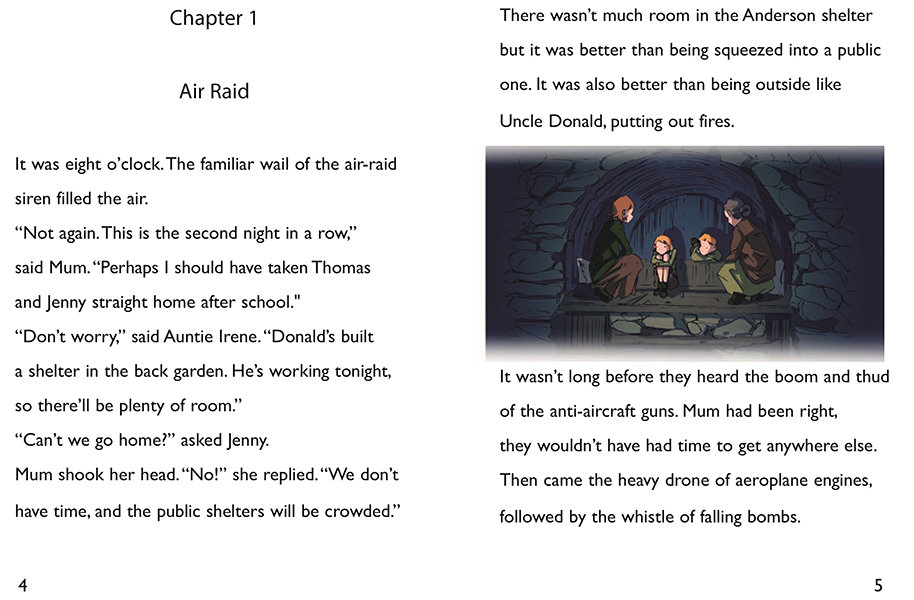 Chapter 1

Air Raid

It was eight o'clock. The familiar wail of the air-raid siren filled the air.
"Not again. This is the second night in a row," said Mum. "Perhaps I should have taken Thomas and Jenny straight home after school."
"Don't worry," said Auntie Irene. "Donald's built a shelter in the back garden. He's working tonight, so there'll be plenty of room."
"Can't we go home?" asked Jenny.
Mum shook her head. "No!" she replied. "We don't have time, and the public shelters will be crowded."

4

There wasn't much room in the Anderson shelter but it was better than being squeezed into a public one. It was also better than being outside like Uncle Donald, putting out fires.

It wasn't long before they heard the boom and thud of the anti-aircraft guns. Mum had been right, they wouldn't have had time to get anywhere else. Then came the heavy drone of aeroplane engines, followed by the whistle of falling bombs.

5